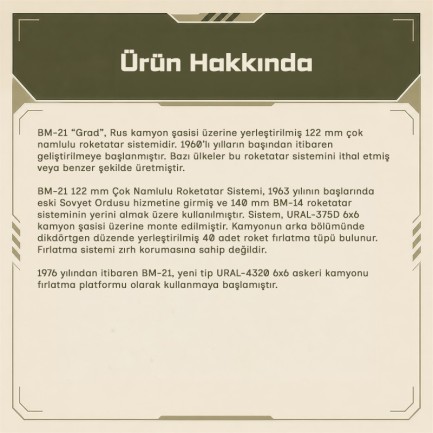 Ürün Hakkında

BM-21 “Grad”, Rus kamyon şasisi üzerine yerleştirilmiş 122 mm çok namlulu roketatar sistemidir. 1960'lı yılların başından itibaren geliştirilmeye başlanmıştır. Bazı ülkeler bu roketatar sistemini ithal etmiş veya benzer şekilde üretmiştir.

BM-21 122 mm Çok Namlulu Roketatar Sistemi, 1963 yılının başlarında eski Sovyet Ordusu hizmetine girmiş ve 140 mm BM-14 roketatar sisteminin yerini almak üzere kullanılmıştır. Sistem, URAL-375D 6x6 kamyon şasisi üzerine monte edilmiştir. Kamyonun arka bölümünde dikdörtgen düzende yerleştirilmiş 40 adet roket fırlatma tüpü bulunur. Fırlatma sistemi zırh korumasına sahip değildir.

1976 yılından itibaren BM-21, yeni tip URAL-4320 6x6 askeri kamyonu fırlatma platformu olarak kullanmaya başlamıştır.